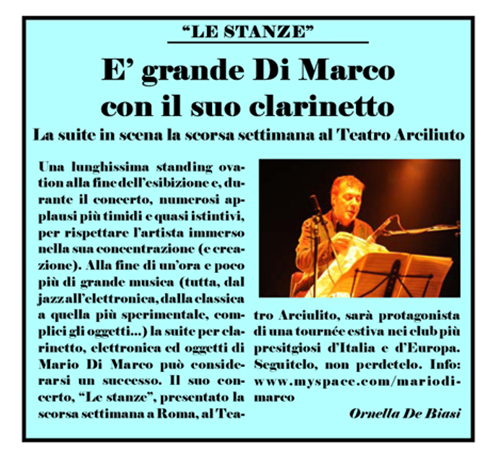 “LE STANZE”

E’ grande Di Marco con il suo clarinetto

La suite in scena la scorsa settimana al Teatro Arciliuto

Una lunghissima standing ovation alla fine dell’esibizione e, durante il concerto, numerosi applausi più timidi e quasi istintivi, per rispettare l’artista immerso nella sua concentrazione (e creazione). Alla fine di un’ora e poco più di grande musica (tutta, dal jazz all’elettronica, dalla classica a quella più sperimentale, complici gli oggetti...) la suite per clarinetto, elettronica ed oggetti di Mario Di Marco può considerarsi un successo. Il suo concerto, “Le stanze”, presentato la scorsa settimana a Roma, al Teatro Arciulito, sarà protagonista di una tournée estiva nei club più presitgiosi d’Italia e d’Europa. Seguitelo, non perdetelo. Info: www.myspace.com/mariodimarco

Ornella De Biasi